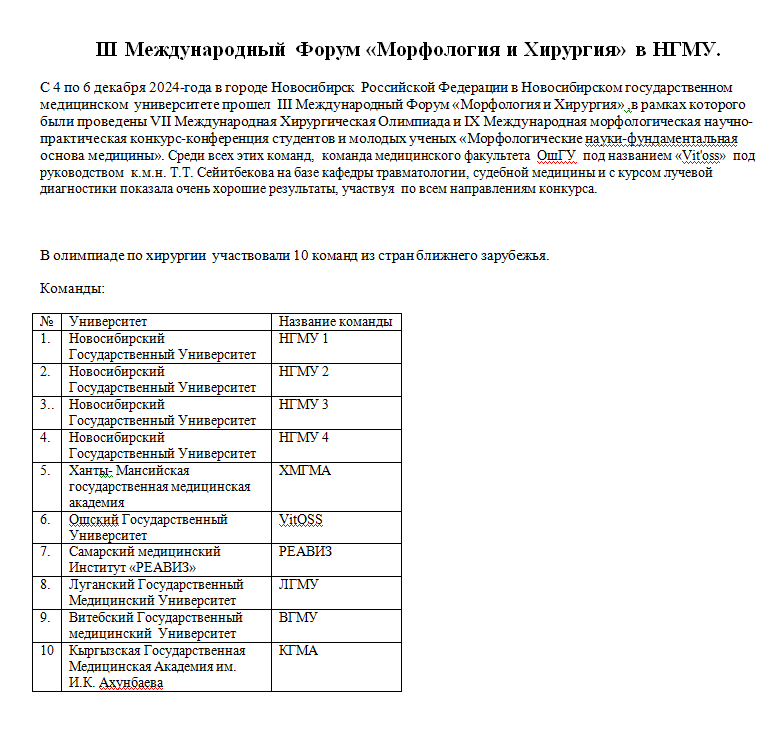 III Международный Форум «Морфология и Хирургия» в НГМУ.

С 4 по 6 декабря 2024-года в городе Новосибирск Российской Федерации в Новосибирском государственном медицинском университете прошел III Международный Форум «Морфология и Хирургия», в рамках которого были проведены VII Международная Хирургическая Олимпиада и IX Международная морфологическая научно-практическая конкурс-конференция студентов и молодых ученых «Морфологические науки-фундаментальная основа медицины». Среди всех этих команд, команда медицинского факультета ОшГУ под названием «Vit'oss» под руководством к.м.н. Т.Т. Сейитбекова на базе кафедры травматологии, судебной медицины и с курсом лучевой диагностики показала очень хорошие результаты, участвуя по всем направлениям конкурса.

В олимпиаде по хирургии участвовали 10 команд из стран ближнего зарубежья.

Команды:

| № | Университет | Название команды |
|---|---|---|
| 1. | Новосибирский Государственный Университет | НГМУ 1 |
| 2. | Новосибирский Государственный Университет | НГМУ 2 |
| 3.. | Новосибирский Государственный Университет | НГМУ 3 |
| 4. | Новосибирский Государственный Университет | НГМУ 4 |
| 5. | Ханты- Мансийская государственная медицинская академия | ХМГМА |
| 6. | Ошский Государственный Университет | VitOSS |
| 7. | Самарский медицинский Институт «РЕАВИЗ» | РЕАВИЗ |
| 8. | Луганский Государственный Медицинский Университет | ЛГМУ |
| 9. | Витебский Государственный медицинский Университет | ВГМУ |
| 10 | Кыргызская Государственная Медицинская Академия им. И.К. Ахунбаева | КГМА |